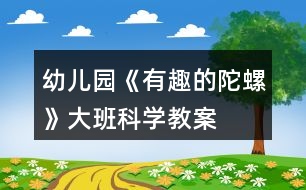 幼儿园《有趣的陀螺》大班科学教案